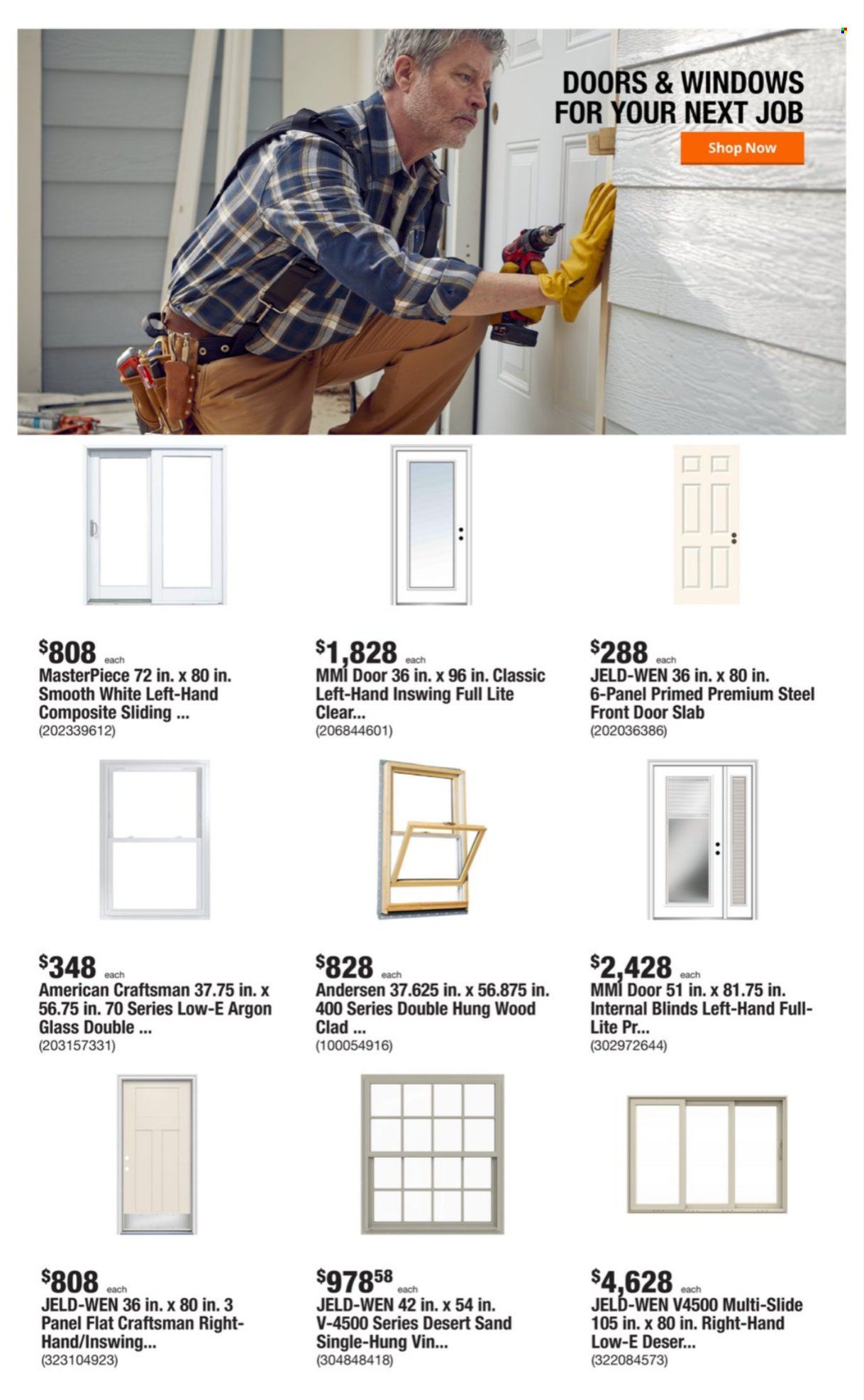 DOORS & WINDOWS FOR YOUR NEXT JOB

Shop Now

$808 each
MasterPiece 72 in. x 80 in. Smooth White Left-Hand Composite Sliding ...
(202339612)

$1,828 each
MMI Door 36 in. x 96 in. Classic Left-Hand Inswing Full Lite Clear...
(206844601)

$288 each
JELD-WEN 36 in. x 80 in. 6-Panel Primed Premium Steel Front Door Slab
(202036386)

$348 each
American Craftsman 37.75 in. x 56.75 in. 70 Series Low-E Argon Glass Double ...
(203157331)

$828 each
Andersen 37.625 in. x 56.875 in. 400 Series Double Hung Wood Clad ...
(100054916)

$2,428 each
MMI Door 51 in. x 81.75 in. Internal Blinds Left-Hand Full-Lite Pr...
(302972644)

$808 each
JELD-WEN 36 in. x 80 in. 3 Panel Flat Craftsman Right-Hand/Inswing...
(323104923)

$978$^{58}$ each
JELD-WEN 42 in. x 54 in. V-4500 Series Desert Sand Single-Hung Vin...
(304848418)

$4,628 each
JELD-WEN V4500 Multi-Slide 105 in. x 80 in. Right-Hand Low-E Deser...
(322084573)